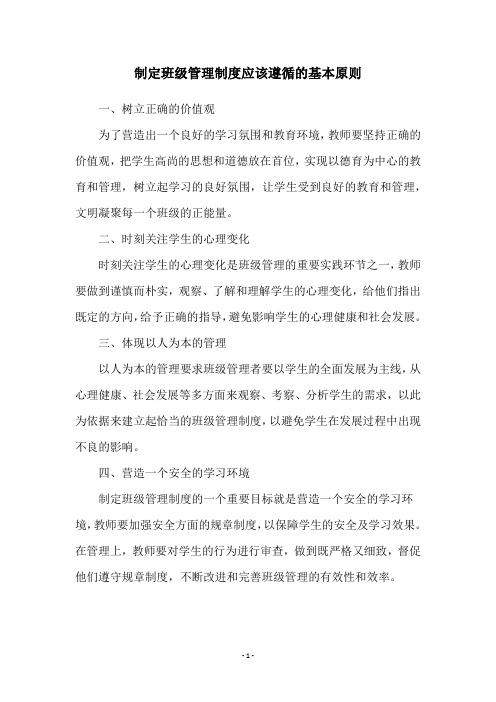 制定班级管理制度应该遵循的基本原则

一、树立正确的价值观

为了营造出一个良好的学习氛围和教育环境，教师要坚持正确的价值观，把学生高尚的思想和道德放在首位，实现以德育为中心的教育和管理，树立起学习的良好氛围，让学生受到良好的教育和管理，文明凝聚每一个班级的正能量。

二、时刻关注学生的心理变化

时刻关注学生的心理变化是班级管理的重要实践环节之一，教师要做到谨慎而朴实，观察、了解和理解学生的心理变化，给他们指出既定的方向，给予正确的指导，避免影响学生的心理健康和社会发展。

三、体现以人为本的管理

以人为本的管理要求班级管理者要以学生的全面发展为主线，从心理健康、社会发展等多方面来观察、考察、分析学生的需求，以此为依据来建立起恰当的班级管理制度，以避免学生在发展过程中出现不良的影响。

四、营造一个安全的学习环境

制定班级管理制度的一个重要目标就是营造一个安全的学习环境，教师要加强安全方面的规章制度，以保障学生的安全及学习效果。在管理上，教师要对学生的行为进行审查，做到既严格又细致，督促他们遵守规章制度，不断改进和完善班级管理的有效性和效率。

- 1 -